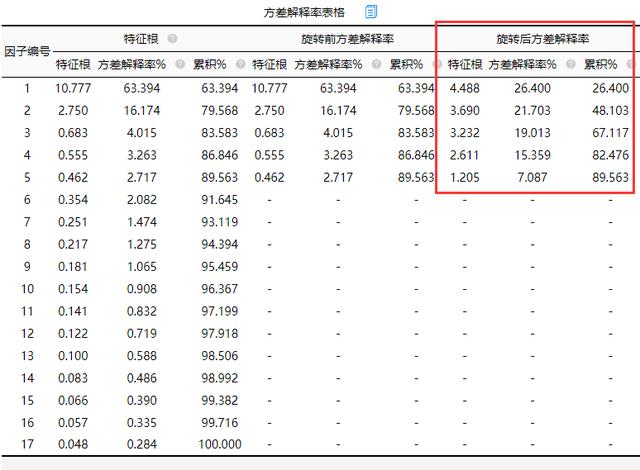 方差解释率表格

| 因子编号 | 特征根 | | | 旋转前方差解释率 | | | 旋转后方差解释率 | | |
|---|---|---|---|---|---|---|---|---|---|
| | 特征根 | 方差解释率% | 累积% | 特征根 | 方差解释率% | 累积% | 特征根 | 方差解释率% | 累积% |
| 1 | 10.777 | 63.394 | 63.394 | 10.777 | 63.394 | 63.394 | 4.488 | 26.400 | 26.400 |
| 2 | 2.750 | 16.174 | 79.568 | 2.750 | 16.174 | 79.568 | 3.690 | 21.703 | 48.103 |
| 3 | 0.683 | 4.015 | 83.583 | 0.683 | 4.015 | 83.583 | 3.232 | 19.013 | 67.117 |
| 4 | 0.555 | 3.263 | 86.846 | 0.555 | 3.263 | 86.846 | 2.611 | 15.359 | 82.476 |
| 5 | 0.462 | 2.717 | 89.563 | 0.462 | 2.717 | 89.563 | 1.205 | 7.087 | 89.563 |
| 6 | 0.354 | 2.082 | 91.645 | - | - | - | - | - | - |
| 7 | 0.251 | 1.474 | 93.119 | - | - | - | - | - | - |
| 8 | 0.217 | 1.275 | 94.394 | - | - | - | - | - | - |
| 9 | 0.181 | 1.065 | 95.459 | - | - | - | - | - | - |
| 10 | 0.154 | 0.908 | 96.367 | - | - | - | - | - | - |
| 11 | 0.141 | 0.832 | 97.199 | - | - | - | - | - | - |
| 12 | 0.122 | 0.719 | 97.918 | - | - | - | - | - | - |
| 13 | 0.100 | 0.588 | 98.506 | - | - | - | - | - | - |
| 14 | 0.083 | 0.486 | 98.992 | - | - | - | - | - | - |
| 15 | 0.066 | 0.390 | 99.382 | - | - | - | - | - | - |
| 16 | 0.057 | 0.335 | 99.716 | - | - | - | - | - | - |
| 17 | 0.048 | 0.284 | 100.000 | - | - | - | - | - | - |